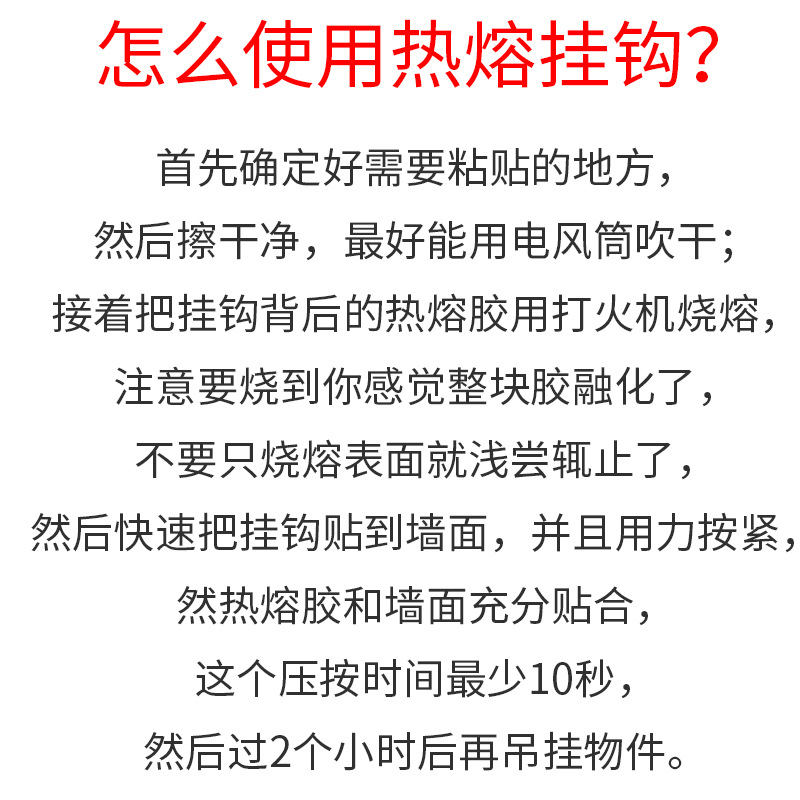 怎么使用热熔挂钩?

首先确定好需要粘贴的地方，
然后擦干净，最好能用电风筒吹干；
接着把挂钩背后的热熔胶用打火机烧熔，
注意要烧到你感觉整块胶融化了，
不要只烧熔表面就浅尝辄止了，
然后快速把挂钩贴到墙面，并且用力按紧，
然热熔胶和墙面充分贴合，
这个压按时间最少10秒，
然后过2个小时后再吊挂物件。